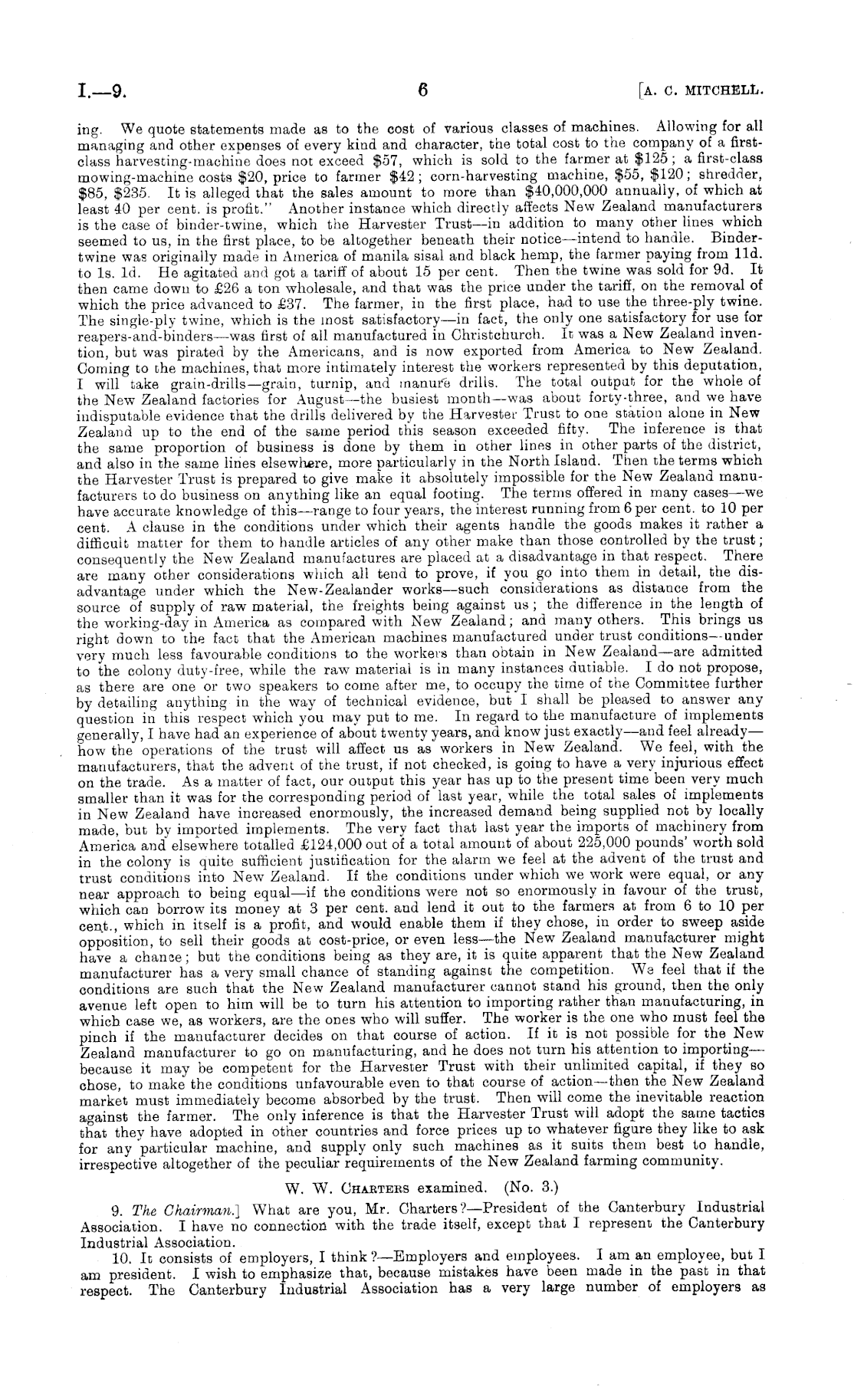 I.—9.

6

[A. C. MITCHELL.

ing. We quote statements made as to the cost of various classes of machines. Allowing for all managing and other expenses of every kind and character, the total cost to the company of a first-class harvesting-machine does not exceed \$57, which is sold to the farmer at \$125; a first-class mowing-machine costs \$20, price to farmer \$42; corn-harvesting machine, \$55, \$120; shredder, \$85, \$235. It is alleged that the sales amount to more than \$40,000,000 annually, of which at least 40 per cent. is profit." Another instance which directly affects New Zealand manufacturers is the case of binder-twine, which the Harvester Trust—in addition to many other lines which seemed to us, in the first place, to be altogether beneath their notice—intend to handle. Binder-twine was originally made in America of manila sisal and black hemp, the farmer paying from 11d. to 1s. 1d. He agitated and got a tariff of about 15 per cent. Then the twine was sold for 9d. It then came down to £26 a ton wholesale, and that was the price under the tariff, on the removal of which the price advanced to £37. The farmer, in the first place, had to use the three-ply twine. The single-ply twine, which is the most satisfactory—in fact, the only one satisfactory for use for reapers-and-binders—was first of all manufactured in Christchurch. It was a New Zealand invention, but was pirated by the Americans, and is now exported from America to New Zealand. Coming to the machines, that more intimately interest the workers represented by this deputation, I will take grain-drills—grain, turnip, and manure drills. The total output for the whole of the New Zealand factories for August—the busiest month—was about forty-three, and we have indisputable evidence that the drills delivered by the Harvester Trust to one station alone in New Zealand up to the end of the same period this season exceeded fifty. The inference is that the same proportion of business is done by them in other lines in other parts of the district, and also in the same lines elsewhere, more particularly in the North Island. Then the terms which the Harvester Trust is prepared to give make it absolutely impossible for the New Zealand manufacturers to do business on anything like an equal footing. The terms offered in many cases—we have accurate knowledge of this—range to four years, the interest running from 6 per cent. to 10 per cent. A clause in the conditions under which their agents handle the goods makes it rather a difficult matter for them to handle articles of any other make than those controlled by the trust; consequently the New Zealand manufactures are placed at a disadvantage in that respect. There are many other considerations which all tend to prove, if you go into them in detail, the disadvantage under which the New-Zealander works—such considerations as distance from the source of supply of raw material, the freights being against us; the difference in the length of the working-day in America as compared with New Zealand; and many others. This brings us right down to the fact that the American machines manufactured under trust conditions—under very much less favourable conditions to the workers than obtain in New Zealand—are admitted to the colony duty-free, while the raw material is in many instances dutiable. I do not propose, as there are one or two speakers to come after me, to occupy the time of the Committee further by detailing anything in the way of technical evidence, but I shall be pleased to answer any question in this respect which you may put to me. In regard to the manufacture of implements generally, I have had an experience of about twenty years, and know just exactly—and feel already—how the operations of the trust will affect us as workers in New Zealand. We feel, with the manufacturers, that the advent of the trust, if not checked, is going to have a very injurious effect on the trade. As a matter of fact, our output this year has up to the present time been very much smaller than it was for the corresponding period of last year, while the total sales of implements in New Zealand have increased enormously, the increased demand being supplied not by locally made, but by imported implements. The very fact that last year the imports of machinery from America and elsewhere totalled £124,000 out of a total amount of about 225,000 pounds' worth sold in the colony is quite sufficient justification for the alarm we feel at the advent of the trust and trust conditions into New Zealand. If the conditions under which we work were equal, or any near approach to being equal—if the conditions were not so enormously in favour of the trust, which can borrow its money at 3 per cent. and lend it out to the farmers at from 6 to 10 per cent., which in itself is a profit, and would enable them if they chose, in order to sweep aside opposition, to sell their goods at cost-price, or even less—the New Zealand manufacturer might have a chance; but the conditions being as they are, it is quite apparent that the New Zealand manufacturer has a very small chance of standing against the competition. We feel that if the conditions are such that the New Zealand manufacturer cannot stand his ground, then the only avenue left open to him will be to turn his attention to importing rather than manufacturing, in which case we, as workers, are the ones who will suffer. The worker is the one who must feel the pinch if the manufacturer decides on that course of action. If it is not possible for the New Zealand manufacturer to go on manufacturing, and he does not turn his attention to importing—because it may be competent for the Harvester Trust with their unlimited capital, if they so chose, to make the conditions unfavourable even to that course of action—then the New Zealand market must immediately become absorbed by the trust. Then will come the inevitable reaction against the farmer. The only inference is that the Harvester Trust will adopt the same tactics that they have adopted in other countries and force prices up to whatever figure they like to ask for any particular machine, and supply only such machines as it suits them best to handle, irrespective altogether of the peculiar requirements of the New Zealand farming community.

W. W. CHARTERS examined. (No. 3.)

9. The Chairman.] What are you, Mr. Charters?—President of the Canterbury Industrial Association. I have no connection with the trade itself, except that I represent the Canterbury Industrial Association.

10. It consists of employers, I think?—Employers and employees. I am an employee, but I am president. I wish to emphasize that, because mistakes have been made in the past in that respect. The Canterbury Industrial Association has a very large number of employers as